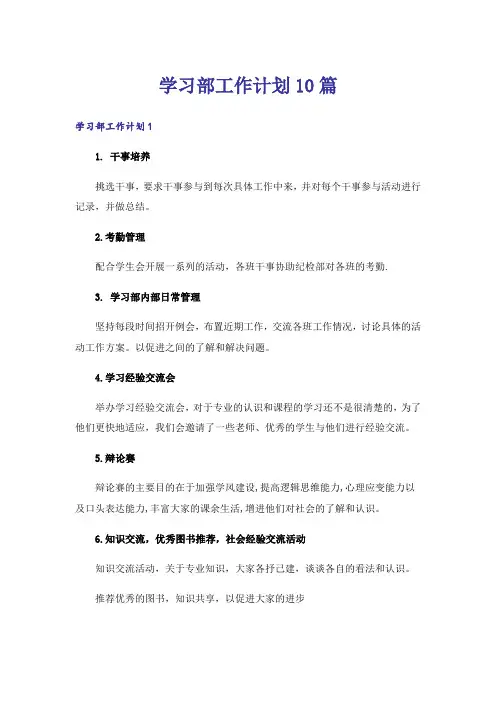 学习部工作计划10篇

学习部工作计划1

1. 干事培养

挑选干事，要求干事参与到每次具体工作中来，并对每个干事参与活动进行记录，并做总结。

2.考勤管理

配合学生会开展一系列的活动，各班干事协助纪检部对各班的考勤.

3. 学习部内部日常管理

坚持每段时间招开例会，布置近期工作，交流各班工作情况，讨论具体的活动工作方案。以促进之间的了解和解决问题。

4.学习经验交流会

举办学习经验交流会，对于专业的认识和课程的学习还不是很清楚的，为了他们更快地适应，我们会邀请了一些老师、优秀的学生与他们进行经验交流。

5.辩论赛

辩论赛的主要目的在于加强学风建设,提高逻辑思维能力,心理应变能力以及口头表达能力,丰富大家的课余生活,增进他们对社会的了解和认识。

6.知识交流，优秀图书推荐，社会经验交流活动

知识交流活动，关于专业知识，大家各抒己建，谈谈各自的看法和认识。

推荐优秀的图书，知识共享，以促进大家的进步